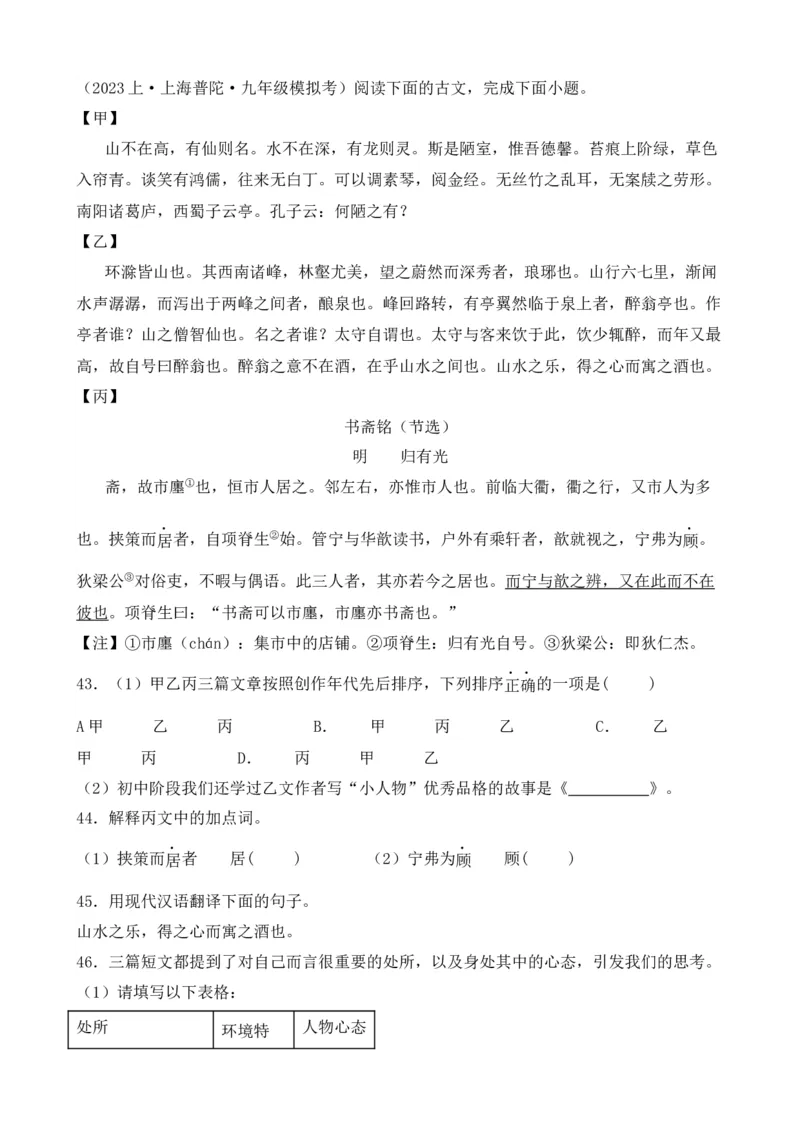 （2023上·上海普陀·九年级模拟考）阅读下面的古文，完成下面小题。

【甲】

山不在高，有仙则名。水不在深，有龙则灵。斯是陋室，惟吾德馨。苔痕上阶绿，草色入帘青。谈笑有鸿儒，往来无白丁。可以调素琴，阅金经。无丝竹之乱耳，无案牍之劳形。南阳诸葛庐，西蜀子云亭。孔子云：何陋之有？

【乙】

环滁皆山也。其西南诸峰，林壑尤美，望之蔚然而深秀者，琅琊也。山行六七里，渐闻水声潺潺，而泻出于两峰之间者，酿泉也。峰回路转，有亭翼然临于泉上者，醉翁亭也。作亭者谁？山之僧智仙也。名之者谁？太守自谓也。太守与客来饮于此，饮少辄醉，而年又最高，故自号曰醉翁也。醉翁之意不在酒，在乎山水之间也。山水之乐，得之心而寓之酒也。

【丙】

书斋铭（节选）

明　归有光

斋，故市廛①也，恒市人居之。邻左右，亦惟市人也。前临大衢，衢之行，又市人为多也。挟策而居者，自项脊生②始。管宁与华歆读书，户外有乘轩者，歆就视之，宁弗为顾。狄梁公③对俗吏，不暇与偶语。此三人者，其亦若今之居也。而宁与歆之辨，又在此而不在彼也。项脊生曰：“书斋可以市廛，市廛亦书斋也。”

【注】①市廛（chán）：集市中的店铺。②项脊生：归有光自号。③狄梁公：即狄仁杰。

43.（1）甲乙丙三篇文章按照创作年代先后排序，下列排序正确的一项是(　　)

A甲　乙　丙　B.　甲　丙　乙　C.　乙　甲　丙　D.　丙　甲　乙

（2）初中阶段我们还学过乙文作者写“小人物”优秀品格的故事是《__________》。

44．解释丙文中的加点词。

（1）挟策而居者　居(　　)　（2）宁弗为顾　顾(　　)

45．用现代汉语翻译下面的句子。

山水之乐，得之心而寓之酒也。

46．三篇短文都提到了对自己而言很重要的处所，以及身处其中的心态，引发我们的思考。

（1）请填写以下表格：

| 处所 | 环境特 | 人物心态 |
|---|---|---|